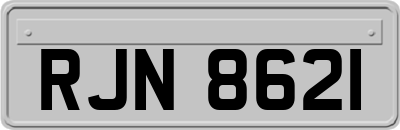 RJN 8621